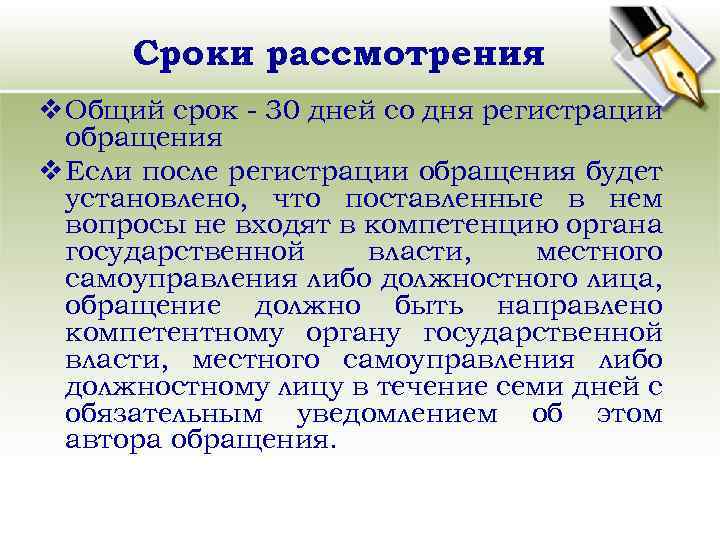 Сроки рассмотрения

❖ Общий срок - 30 дней со дня регистрации обращения

❖ Если после регистрации обращения будет установлено, что поставленные в нем вопросы не входят в компетенцию органа государственной власти, местного самоуправления либо должностного лица, обращение должно быть направлено компетентному органу государственной власти, местного самоуправления либо должностному лицу в течение семи дней с обязательным уведомлением об этом автора обращения.